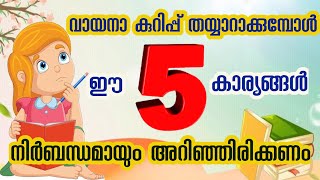 വായനാ കുറിപ്പ് തയ്യാറാക്കുമ്പോൾ

ഈ 5 കാര്യങ്ങൾ

നിർബന്ധമായും അറിഞ്ഞിരിക്കണം